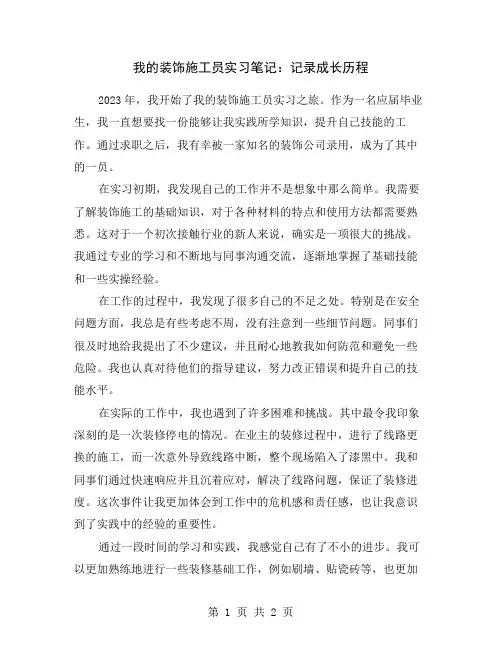 我的装饰施工员实习笔记：记录成长历程

2023年，我开始了我的装饰施工员实习之旅。作为一名应届毕业生，我一直想要找一份能够让我实践所学知识，提升自己技能的工作。通过求职之后，我有幸被一家知名的装饰公司录用，成为了其中的一员。

在实习初期，我发现自己的工作并不是想象中那么简单。我需要了解装饰施工的基础知识，对于各种材料的特点和使用方法都需要熟悉。这对于一个初次接触行业的新人来说，确实是一项很大的挑战。我通过专业的学习和不断地与同事沟通交流，逐渐地掌握了基础技能和一些实操经验。

在工作的过程中，我发现了很多自己的不足之处。特别是在安全问题方面，我总是有些考虑不周，没有注意到一些细节问题。同事们很及时地给我提出了不少建议，并且耐心地教我如何防范和避免一些危险。我也认真对待他们的指导建议，努力改正错误和提升自己的技能水平。

在实际的工作中，我也遇到了许多困难和挑战。其中最令我印象深刻的是一次装修停电的情况。在业主的装修过程中，进行了线路更换的施工，而一次意外导致线路中断，整个现场陷入了漆黑中。我和同事们通过快速响应并且沉着应对，解决了线路问题，保证了装修进度。这次事件让我更加体会到工作中的危机感和责任感，也让我意识到了实践中的经验的重要性。

通过一段时间的学习和实践，我感觉自己有了不小的进步。我可以更加熟练地进行一些装修基础工作，例如刷墙、贴瓷砖等，也更加

第 1 页 共 2 页